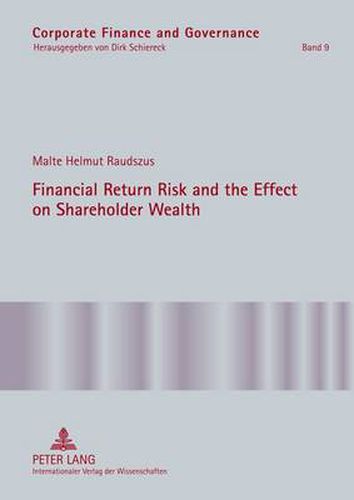 Corporate Finance and Governance
Herausgegeben von Dirk Schiereck
Band 9

Malte Helmut Raudszus

Financial Return Risk and the Effect on Shareholder Wealth

PETER LANG
Internationaler Verlag der Wissenschaften